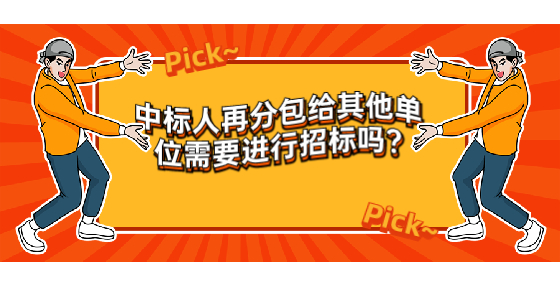 Pick~

中标人再分包给其他单位需要进行招标吗？

Pick~